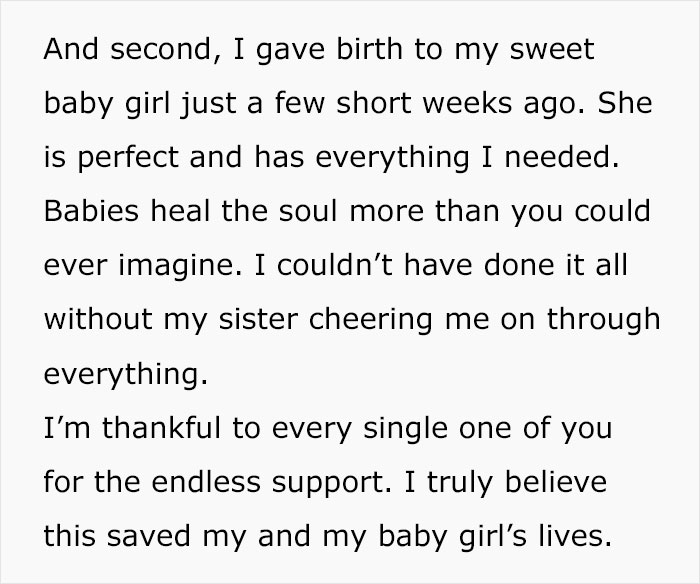 And second, I gave birth to my sweet baby girl just a few short weeks ago. She is perfect and has everything I needed. Babies heal the soul more than you could ever imagine. I couldn’t have done it all without my sister cheering me on through everything.
I’m thankful to every single one of you for the endless support. I truly believe this saved my and my baby girl’s lives.